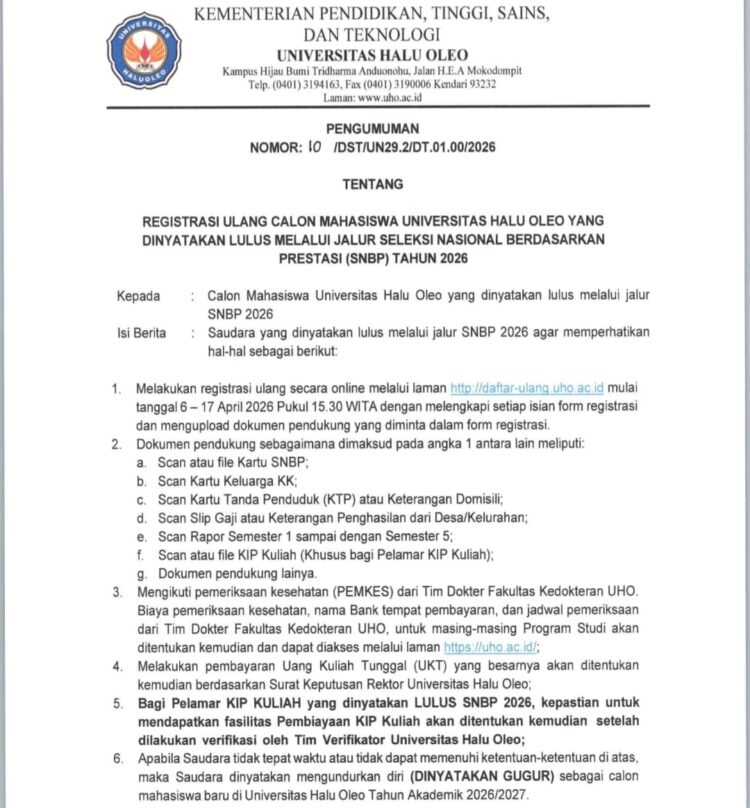 UNIVERSITAS HALUOLEO

KEMENTERIAN PENDIDIKAN, TINGGI, SAINS, DAN TEKNOLOGI
UNIVERSITAS HALU OLEO
Kampus Hijau Bumi Tridharma Anduonohu, Jalan H.E.A Mokodompit
Telp. (0401) 3194163, Fax (0401) 3190006 Kendari 93232
Laman: www.uho.ac.id

PENGUMUMAN
NOMOR: 10 /DST/UN29.2/DT.01.00/2026

TENTANG

REGISTRASI ULANG CALON MAHASISWA UNIVERSITAS HALU OLEO YANG DINYATAKAN LULUS MELALUI JALUR SELEKSI NASIONAL BERDASARKAN PRESTASI (SNBP) TAHUN 2026

Kepada : Calon Mahasiswa Universitas Halu Oleo yang dinyatakan lulus melalui jalur SNBP 2026
Isi Berita : Saudara yang dinyatakan lulus melalui jalur SNBP 2026 agar memperhatikan hal-hal sebagai berikut:

1. Melakukan registrasi ulang secara online melalui laman http://daftar-ulang.uho.ac.id mulai tanggal 6 – 17 April 2026 Pukul 15.30 WITA dengan melengkapi setiap isian form registrasi dan mengupload dokumen pendukung yang diminta dalam form registrasi.
2. Dokumen pendukung sebagaimana dimaksud pada angka 1 antara lain meliputi:
a. Scan atau file Kartu SNBP;
b. Scan Kartu Keluarga KK;
c. Scan Kartu Tanda Penduduk (KTP) atau Keterangan Domisili;
d. Scan Slip Gaji atau Keterangan Penghasilan dari Desa/Kelurahan;
e. Scan Rapor Semester 1 sampai dengan Semester 5;
f. Scan atau file KIP Kuliah (Khusus bagi Pelamar KIP Kuliah);
g. Dokumen pendukung lainya.
3. Mengikuti pemeriksaan kesehatan (PEMKES) dari Tim Dokter Fakultas Kedokteran UHO. Biaya pemeriksaan kesehatan, nama Bank tempat pembayaran, dan jadwal pemeriksaan dari Tim Dokter Fakultas Kedokteran UHO, untuk masing-masing Program Studi akan ditentukan kemudian dan dapat diakses melalui laman https://uho.ac.id/;
4. Melakukan pembayaran Uang Kuliah Tunggal (UKT) yang besarnya akan ditentukan kemudian berdasarkan Surat Keputusan Rektor Universitas Halu Oleo;
5. Bagi Pelamar KIP KULIAH yang dinyatakan LULUS SNBP 2026, kepastian untuk mendapatkan fasilitas Pembiayaan KIP Kuliah akan ditentukan kemudian setelah dilakukan verifikasi oleh Tim Verifikator Universitas Halu Oleo;
6. Apabila Saudara tidak tepat waktu atau tidak dapat memenuhi ketentuan-ketentuan di atas, maka Saudara dinyatakan mengundurkan diri (DINYATAKAN GUGUR) sebagai calon mahasiswa baru di Universitas Halu Oleo Tahun Akademik 2026/2027.